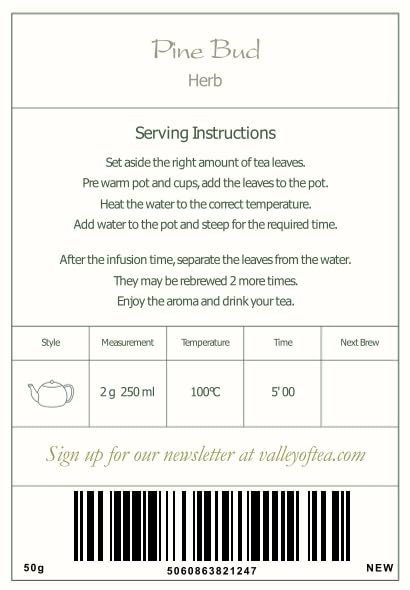 Pine Bud
Herb

Serving Instructions

Set aside the right amount of tea leaves.
Pre warm pot and cups, add the leaves to the pot.
Heat the water to the correct temperature.
Add water to the pot and steep for the required time.

After the infusion time, separate the leaves from the water.
They may be rebrewed 2 more times.
Enjoy the aroma and drink your tea.

| Style | Measurement | Temperature | Time | Next Brew |
|---|---|---|---|---|
| | 2 g 250 ml | 100℃ | 5' 00 | |

Sign up for our newsletter at valleyoftea.com

50g
5060863821247
NEW